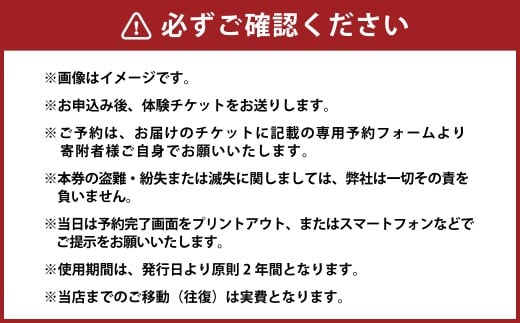 必ずご確認ください

※画像はイメージです。

※お申込み後、体験チケットをお送りします。

※ご予約は、お届けのチケットに記載の専用予約フォームより寄附者様ご自身でお願いいたします。

※本券の盗難・紛失または滅失に関しましては、弊社は一切その責を負いません。

※当日は予約完了画面をプリントアウト、またはスマートフォンなどでご提示をお願いいたします。

※使用期間は、発行日より原則２年間となります。

※当店までのご移動（往復）は実費となります。